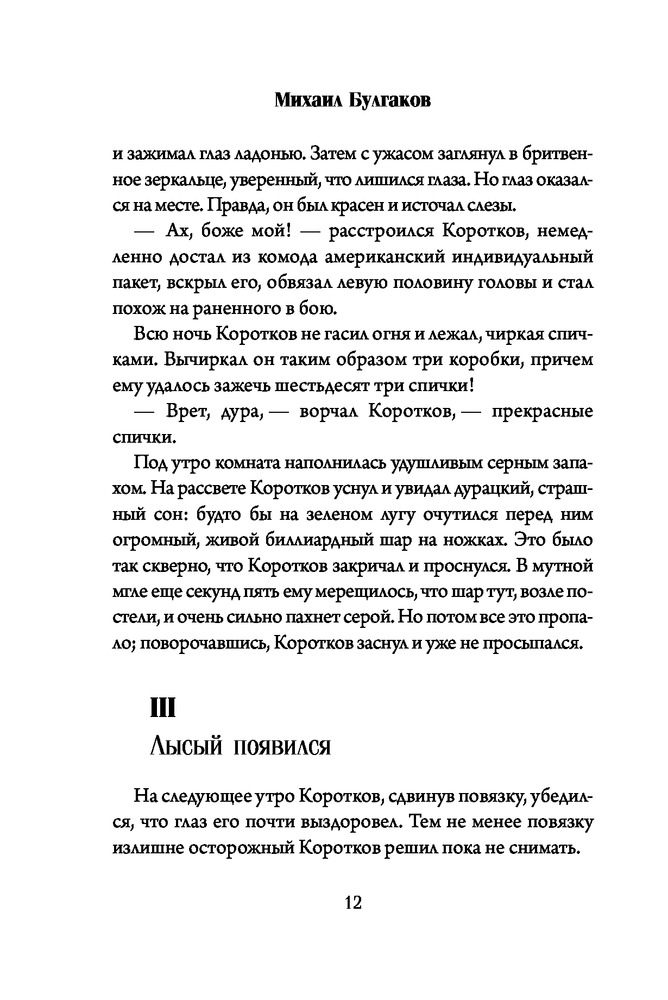 Михаил Булгаков

и зажимал глаз ладонью. Затем с ужасом заглянул в бритвенное зеркальце, уверенный, что лишился глаза. Но глаз оказался на месте. Правда, он был красен и источал слезы.

— Ах, боже мой! — расстроился Коротков, немедленно достал из комода американский индивидуальный пакет, вскрыл его, обвязал левую половину головы и стал похож на раненного в бою.

Всю ночь Коротков не гасил огня и лежал, чиркая спичками. Вычиркал он таким образом три коробки, причем ему удалось зажечь шестьдесят три спички!

— Врет, дура, — ворчал Коротков, — прекрасные спички.

Под утро комната наполнилась удушливым серным запахом. На рассвете Коротков уснул и увидал дурацкий, страшный сон: будто бы на зеленом лугу очутился перед ним огромный, живой биллиардный шар на ножках. Это было так скверно, что Коротков закричал и проснулся. В мутной мгле еще секунд пять ему мерещилось, что шар тут, возле постели, и очень сильно пахнет серой. Но потом все это пропало; поворочавшись, Коротков заснул и уже не просыпался.

III

Лысый появился

На следующее утро Коротков, сдвинув повязку, убедился, что глаз его почти выздоровел. Тем не менее повязку излишне осторожный Коротков решил пока не снимать.

12